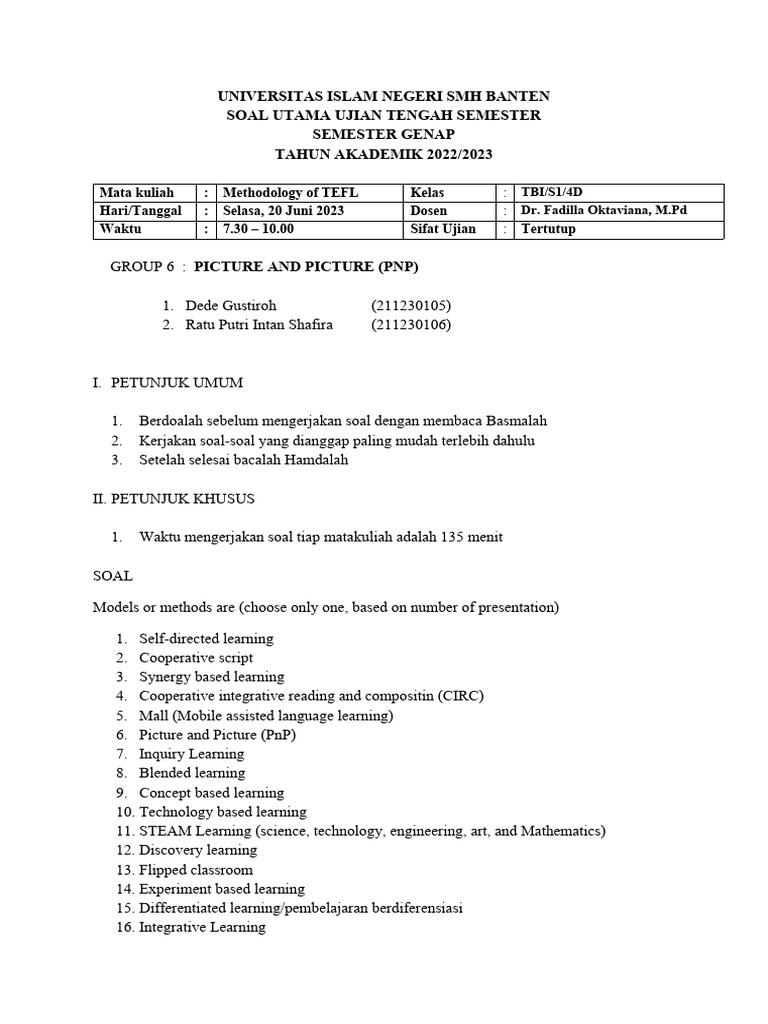 UNIVERSITAS ISLAM NEGERI SMH BANTEN
SOAL UTAMA UJIAN TENGAH SEMESTER
SEMESTER GENAP
TAHUN AKADEMIK 2022/2023

| Mata kuliah | : | Methodology of TEFL | Kelas | : | TBI/S1/4D |
|---|---|---|---|---|---|
| Hari/Tanggal | : | Selasa, 20 Juni 2023 | Dosen | : | Dr. Fadilla Oktaviana, M.Pd |
| Waktu | : | 7.30 – 10.00 | Sifat Ujian | : | Tertutup |

GROUP 6 : PICTURE AND PICTURE (PNP)

1. Dede Gustiroh (211230105)
2. Ratu Putri Intan Shafira (211230106)

I. PETUNJUK UMUM

1. Berdoalah sebelum mengerjakan soal dengan membaca Basmalah
2. Kerjakan soal-soal yang dianggap paling mudah terlebih dahulu
3. Setelah selesai bacalah Hamdalah

II. PETUNJUK KHUSUS

1. Waktu mengerjakan soal tiap matakuliah adalah 135 menit

SOAL

Models or methods are (choose only one, based on number of presentation)

1. Self-directed learning
2. Cooperative script
3. Synergy based learning
4. Cooperative integrative reading and compositin (CIRC)
5. Mall (Mobile assisted language learning)
6. Picture and Picture (PnP)
7. Inquiry Learning
8. Blended learning
9. Concept based learning
10. Technology based learning
11. STEAM Learning (science, technology, engineering, art, and Mathematics)
12. Discovery learning
13. Flipped classroom
14. Experiment based learning
15. Differentiated learning/pembelajaran berdiferensiasi
16. Integrative Learning